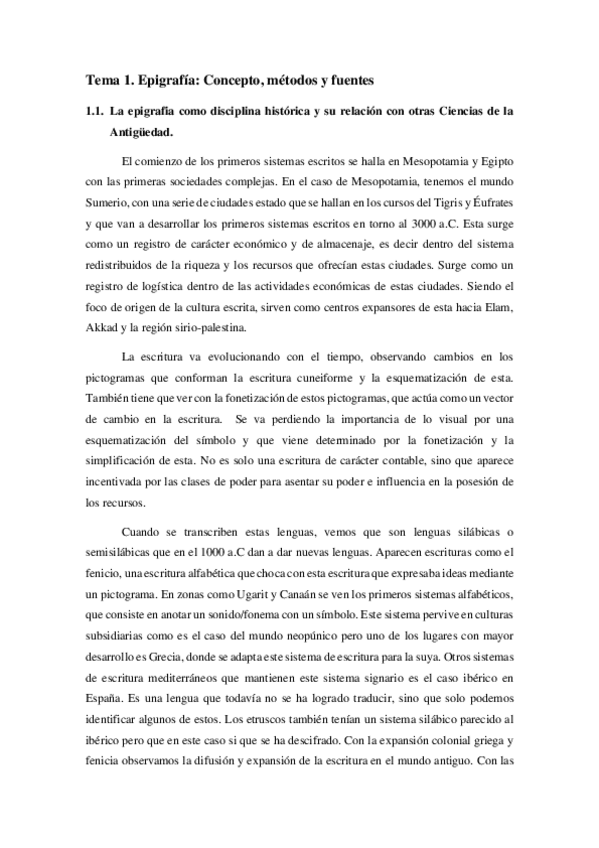 Tema 1. Epigrafía: Concepto, métodos y fuentes

1.1. La epigrafía como disciplina histórica y su relación con otras Ciencias de la Antigüedad.

El comienzo de los primeros sistemas escritos se halla en Mesopotamia y Egipto con las primeras sociedades complejas. En el caso de Mesopotamia, tenemos el mundo Sumerio, con una serie de ciudades estado que se hallan en los cursos del Tigris y Éufrates y que van a desarrollar los primeros sistemas escritos en torno al 3000 a.C. Esta surge como un registro de carácter económico y de almacenaje, es decir dentro del sistema redistribuidos de la riqueza y los recursos que ofrecían estas ciudades. Surge como un registro de logística dentro de las actividades económicas de estas ciudades. Siendo el foco de origen de la cultura escrita, sirven como centros expansores de esta hacia Elam, Akkad y la región sirio-palestina.

La escritura va evolucionando con el tiempo, observando cambios en los pictogramas que conforman la escritura cuneiforme y la esquematización de esta. También tiene que ver con la fonetización de estos pictogramas, que actúa como un vector de cambio en la escritura. Se va perdiendo la importancia de lo visual por una esquematización del símbolo y que viene determinado por la fonetización y la simplificación de esta. No es solo una escritura de carácter contable, sino que aparece incentivada por las clases de poder para asentar su poder e influencia en la posesión de los recursos.

Cuando se transcriben estas lenguas, vemos que son lenguas silábicas o semisilábicas que en el 1000 a.C dan a dar nuevas lenguas. Aparecen escrituras como el fenicio, una escritura alfabética que choca con esta escritura que expresaba ideas mediante un pictograma. En zonas como Ugarit y Canaán se ven los primeros sistemas alfabéticos, que consiste en anotar un sonido/fonema con un símbolo. Este sistema pervive en culturas subsidiarias como es el caso del mundo neopúnico pero uno de los lugares con mayor desarrollo es Grecia, donde se adapta este sistema de escritura para la suya. Otros sistemas de escritura mediterráneos que mantienen este sistema signario es el caso ibérico en España. Es una lengua que todavía no se ha logrado traducir, sino que solo podemos identificar algunos de estos. Los etruscos también tenían un sistema silábico parecido al ibérico pero que en este caso si que se ha descifrado. Con la expansión colonial griega y fenicia observamos la difusión y expansión de la escritura en el mundo antiguo. Con las